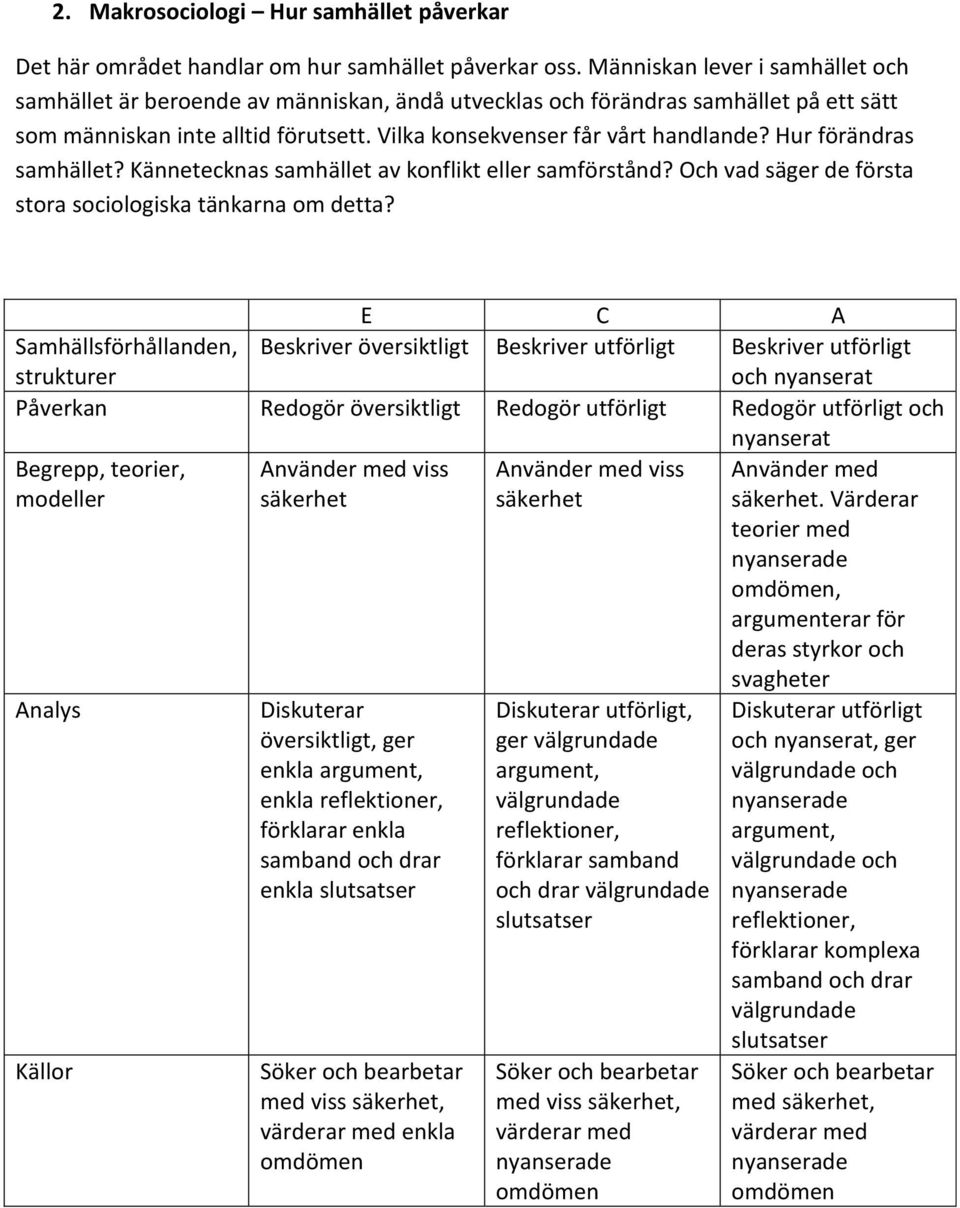 2. Makrosociologi – Hur samhället påverkar

Det här området handlar om hur samhället påverkar oss. Människan lever i samhället och samhället är beroende av människan, ändå utvecklas och förändras samhället på ett sätt som människan inte alltid förutsett. Vilka konsekvenser får vårt handlande? Hur förändras samhället? Kännetecknas samhället av konflikt eller samförstånd? Och vad säger de första stora sociologiska tänkarna om detta?

| | E | C | A |
|---|---|---|---|
| Samhällsförhållanden, strukturer | Beskriver översiktligt | Beskriver utförligt | Beskriver utförligt och nyanserat |
| Påverkan | Redogör översiktligt | Redogör utförligt | Redogör utförligt och nyanserat |
| Begrepp, teorier, modeller | Använder med viss säkerhet | Använder med viss säkerhet | Använder med säkerhet. Värderar teorier med nyanserade omdömen, argumenterar för deras styrkor och svagheter |
| Analys | Diskuterar översiktligt, ger enkla argument, enkla reflektioner, förklarar enkla samband och drar enkla slutsatser | Diskuterar utförligt, ger välgrundade argument, välgrundade reflektioner, förklarar samband och drar välgrundade slutsatser | Diskuterar utförligt och nyanserat, ger välgrundade och nyanserade argument, välgrundade och nyanserade reflektioner, förklarar komplexa samband och drar välgrundade slutsatser |
| Källor | Söker och bearbetar med viss säkerhet, värderar med enkla omdömen | Söker och bearbetar med viss säkerhet, värderar med nyanserade omdömen | Söker och bearbetar med säkerhet, värderar med nyanserade omdömen |